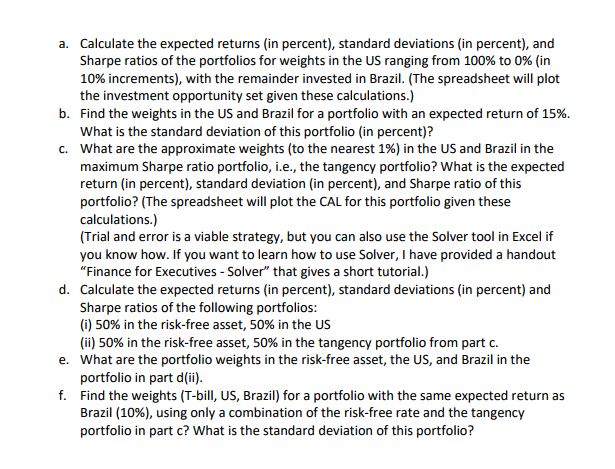 a. Calculate the expected returns (in percent), standard deviations (in percent), and Sharpe ratios of the portfolios for weights in the US ranging from 100% to 0% (in 10% increments), with the remainder invested in Brazil. (The spreadsheet will plot the investment opportunity set given these calculations.)

b. Find the weights in the US and Brazil for a portfolio with an expected return of 15%. What is the standard deviation of this portfolio (in percent)?

c. What are the approximate weights (to the nearest 1%) in the US and Brazil in the maximum Sharpe ratio portfolio, i.e., the tangency portfolio? What is the expected return (in percent), standard deviation (in percent), and Sharpe ratio of this portfolio? (The spreadsheet will plot the CAL for this portfolio given these calculations.)

(Trial and error is a viable strategy, but you can also use the Solver tool in Excel if you know how. If you want to learn how to use Solver, I have provided a handout "Finance for Executives - Solver" that gives a short tutorial.)

d. Calculate the expected returns (in percent), standard deviations (in percent) and Sharpe ratios of the following portfolios:
(i) 50% in the risk-free asset, 50% in the US
(ii) 50% in the risk-free asset, 50% in the tangency portfolio from part c.

e. What are the portfolio weights in the risk-free asset, the US, and Brazil in the portfolio in part d(ii).

f. Find the weights (T-bill, US, Brazil) for a portfolio with the same expected return as Brazil (10%), using only a combination of the risk-free rate and the tangency portfolio in part c? What is the standard deviation of this portfolio?